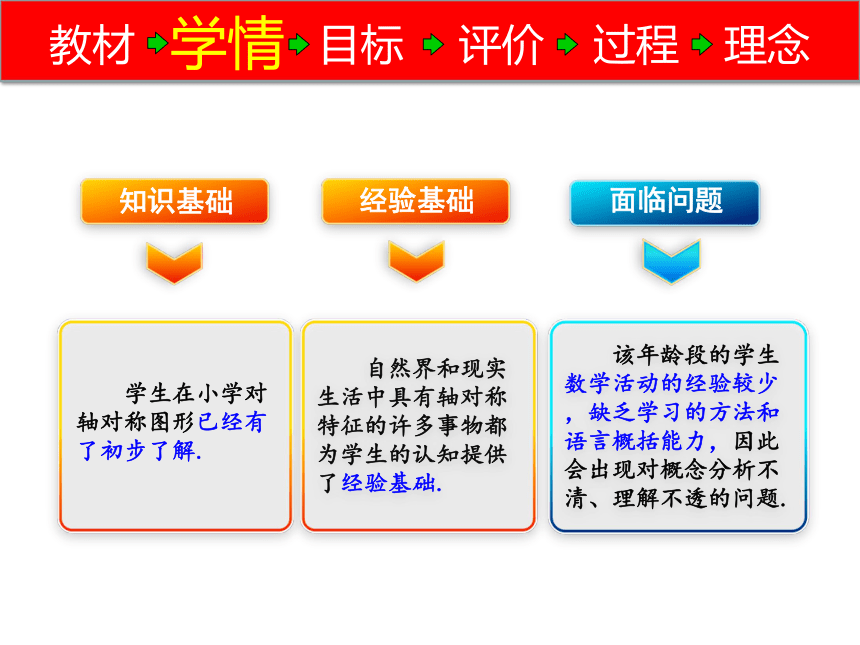 教材 学情 目标 评价 过程 理念

知识基础

经验基础

面临问题

学生在小学对轴对称图形已经有了初步了解.

自然界和现实生活中具有轴对称特征的许多事物都为学生的认知提供了经验基础.

该年龄段的学生数学活动的经验较少，缺乏学习的方法和语言概括能力，因此会出现对概念分析不清、理解不透的问题.